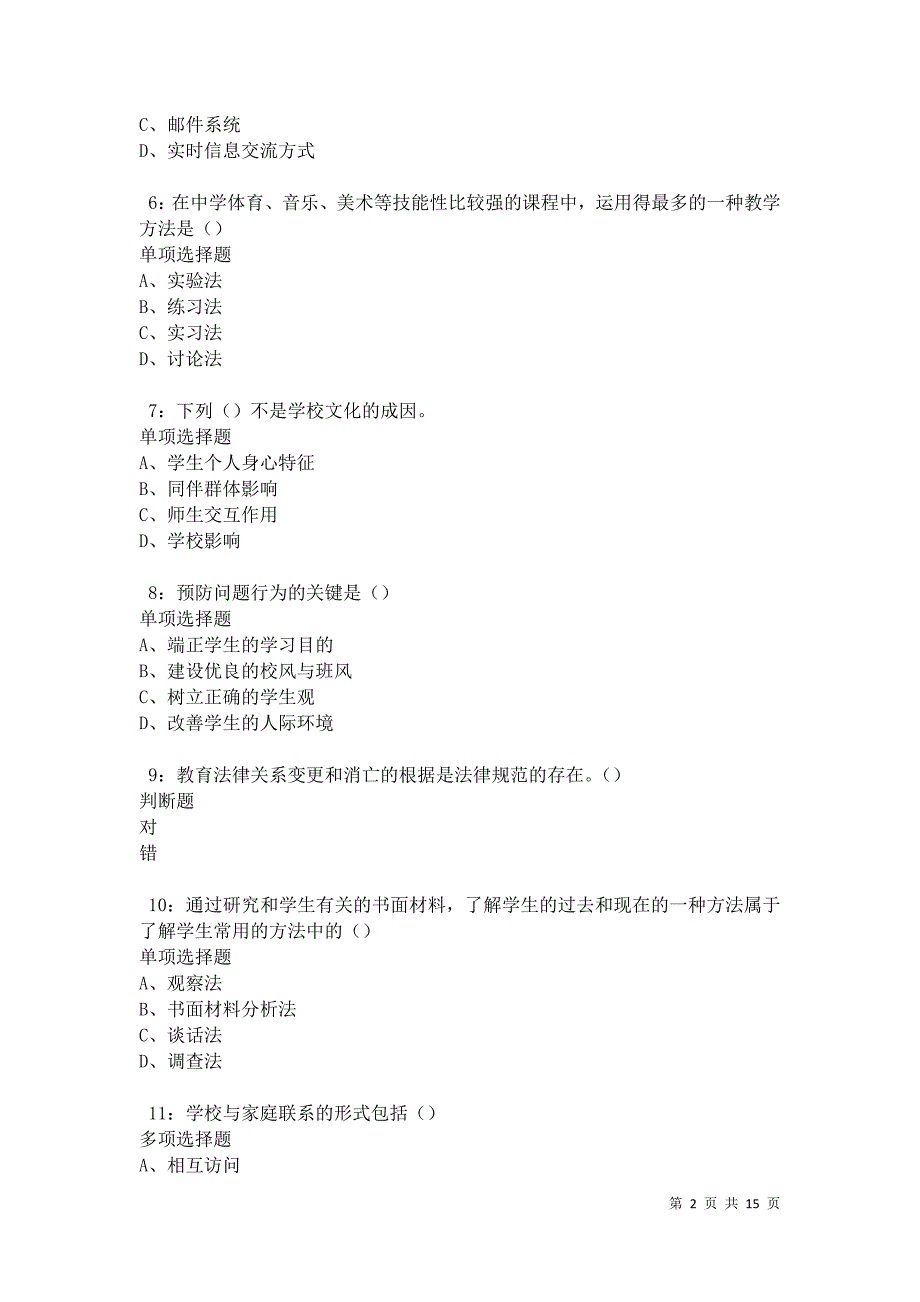 C、邮件系统
D、实时信息交流方式

6：在中学体育、音乐、美术等技能性比较强的课程中，运用得最多的一种教学方法是（）
单项选择题
A、实验法
B、练习法
C、实习法
D、讨论法

7：下列（）不是学校文化的成因。
单项选择题
A、学生个人身心特征
B、同伴群体影响
C、师生交互作用
D、学校影响

8：预防问题行为的关键是（）
单项选择题
A、端正学生的学习目的
B、建设优良的校风与班风
C、树立正确的学生观
D、改善学生的人际环境

9：教育法律关系变更和消亡的根据是法律规范的存在。（）
判断题
对
错

10：通过研究和学生有关的书面材料，了解学生的过去和现在的一种方法属于了解学生常用的方法中的（）
单项选择题
A、观察法
B、书面材料分析法
C、谈话法
D、调查法

11：学校与家庭联系的形式包括（）
多项选择题
A、相互访问

第 2 页 共 15 页